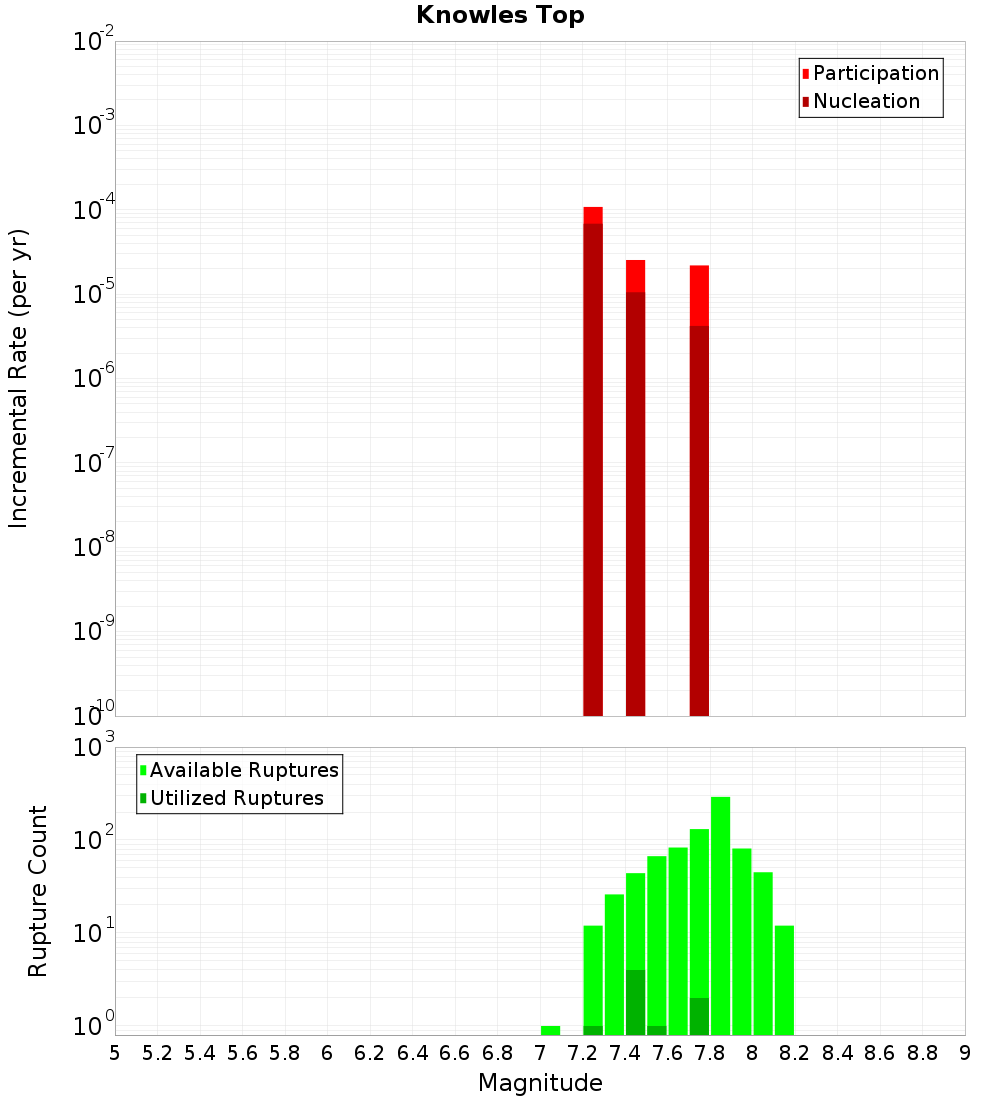 Knowles Top

Participation
Nucleation

Incremental Rate (per yr)

$10^{-2}$
$10^{-3}$
$10^{-4}$
$10^{-5}$
$10^{-6}$
$10^{-7}$
$10^{-8}$
$10^{-9}$
$10^{-10}$

Available Ruptures
Utilized Ruptures

Rupture Count

$10^{3}$
$10^{2}$
$10^{1}$
$10^{0}$

5 5.2 5.4 5.6 5.8 6 6.2 6.4 6.6 6.8 7 7.2 7.4 7.6 7.8 8 8.2 8.4 8.6 8.8 9

Magnitude